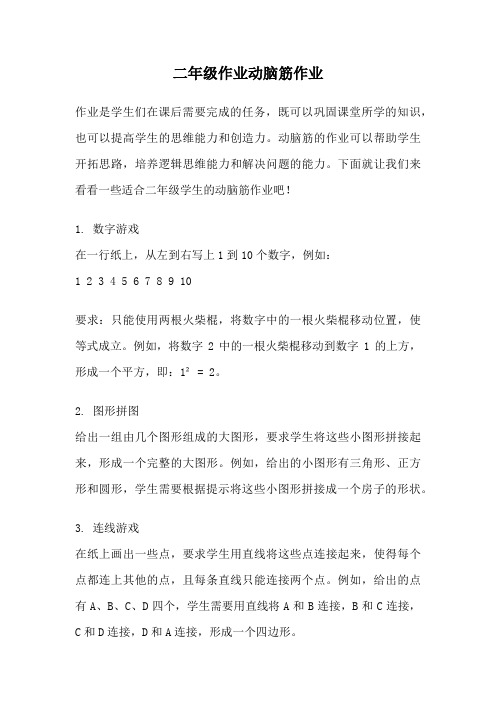 二年级作业动脑筋作业

作业是学生们在课后需要完成的任务，既可以巩固课堂所学的知识，也可以提高学生的思维能力和创造力。动脑筋的作业可以帮助学生开拓思路，培养逻辑思维能力和解决问题的能力。下面就让我们来看看一些适合二年级学生的动脑筋作业吧！

1. 数字游戏
在一行纸上，从左到右写上 1 到 10 个数字，例如：
1 2 3 4 5 6 7 8 9 10

要求：只能使用两根火柴棍，将数字中的一根火柴棍移动位置，使等式成立。例如，将数字 2 中的一根火柴棍移动到数字 1 的上方，形成一个平方，即：$1^2 = 2$。

2. 图形拼图
给出一组由几个图形组成的大图形，要求学生将这些小图形拼接起来，形成一个完整的大图形。例如，给出的小图形有三角形、正方形和圆形，学生需要根据提示将这些小图形拼接成一个房子的形状。

3. 连线游戏
在纸上画出一些点，要求学生用直线将这些点连接起来，使得每个点都连上其他的点，且每条直线只能连接两个点。例如，给出的点有 A、B、C、D 四个，学生需要用直线将 A 和 B 连接，B 和 C 连接，C 和 D 连接，D 和 A 连接，形成一个四边形。